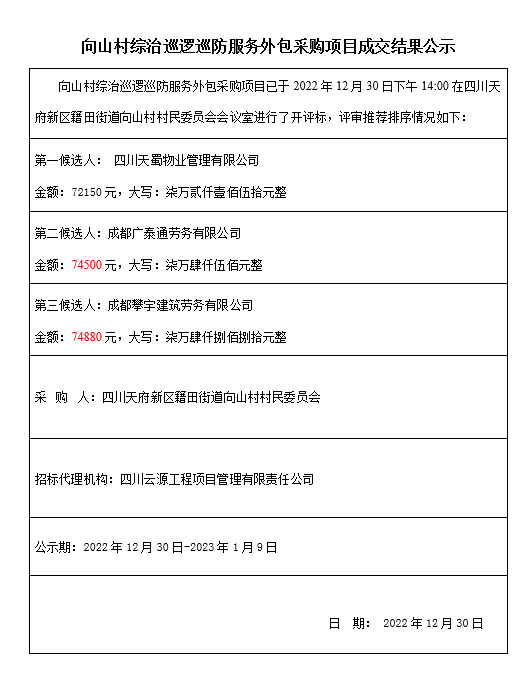 向山村综治巡逻巡防服务外包采购项目成交结果公示

向山村综治巡逻巡防服务外包采购项目已于 2022 年 12 月 30 日下午 14:00 在四川天府新区籍田街道向山村村民委员会会议室进行了开评标，评审推荐排序情况如下：

第一候选人： 四川天蜀物业管理有限公司

金额：72150 元，大写：柒万贰仟壹佰伍拾元整

第二候选人：成都广泰通劳务有限公司

金额：74500 元，大写：柒万肆仟伍佰元整

第三候选人：成都攀宇建筑劳务有限公司

金额：74880 元，大写：柒万肆仟捌佰捌拾元整

采 购 人：四川天府新区籍田街道向山村村民委员会

招标代理机构：四川云源工程项目管理有限责任公司

公示期：2022 年 12 月 30 日-2023 年 1 月 9 日

日 期： 2022 年 12 月 30 日